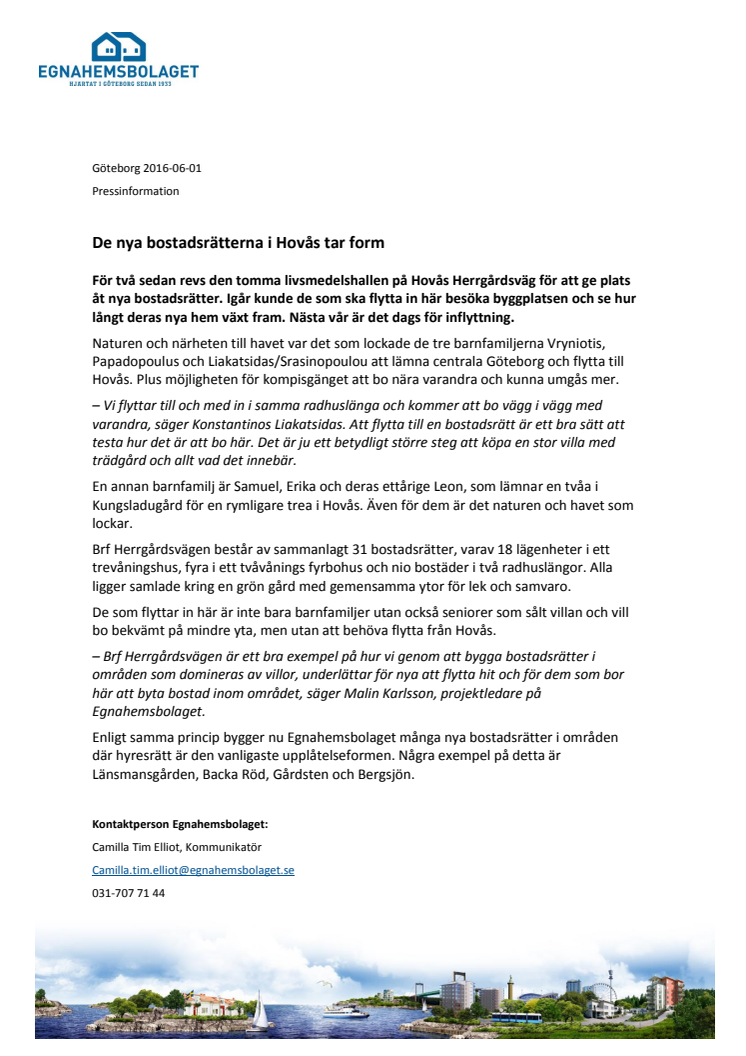 EGNAHEMSBOLAGET
HJÄRTAT I GÖTEBORG SEDAN 1933

Göteborg 2016-06-01

Pressinformation

De nya bostadsrätterna i Hovås tar form

För två sedan revs den tomma livsmedelshallen på Hovås Herrgårdsväg för att ge plats åt nya bostadsrätter. Igår kunde de som ska flytta in här besöka byggplatsen och se hur långt deras nya hem växt fram. Nästa vår är det dags för inflyttning.

Naturen och närheten till havet var det som lockade de tre barnfamiljerna Vryniotis, Papadopoulus och Liakatsidas/Srasinopoulou att lämna centrala Göteborg och flytta till Hovås. Plus möjligheten för kompisgänget att bo nära varandra och kunna umgås mer.

– Vi flyttar till och med in i samma radhuslänga och kommer att bo vägg i vägg med varandra, säger Konstantinos Liakatsidas. Att flytta till en bostadsrätt är ett bra sätt att testa hur det är att bo här. Det är ju ett betydligt större steg att köpa en stor villa med trädgård och allt vad det innebär.

En annan barnfamilj är Samuel, Erika och deras ettårige Leon, som lämnar en tvåa i Kungsladugård för en rymligare trea i Hovås. Även för dem är det naturen och havet som lockar.

Brf Herrgårdsvägen består av sammanlagt 31 bostadsrätter, varav 18 lägenheter i ett trevåningshus, fyra i ett tvåvånings fyrbohus och nio bostäder i två radhuslängor. Alla ligger samlade kring en grön gård med gemensamma ytor för lek och samvaro.

De som flyttar in här är inte bara barnfamiljer utan också seniorer som sålt villan och vill bo bekvämt på mindre yta, men utan att behöva flytta från Hovås.

– Brf Herrgårdsvägen är ett bra exempel på hur vi genom att bygga bostadsrätter i områden som domineras av villor, underlättar för nya att flytta hit och för dem som bor här att byta bostad inom området, säger Malin Karlsson, projektledare på Egnahemsbolaget.

Enligt samma princip bygger nu Egnahemsbolaget många nya bostadsrätter i områden där hyresrätt är den vanligaste upplåtelseformen. Några exempel på detta är Länsmansgården, Backa Röd, Gårdsten och Bergsjön.

Kontaktperson Egnahemsbolaget:

Camilla Tim Elliot, Kommunikatör

Camilla.tim.elliot@egnahemsbolaget.se

031-707 71 44